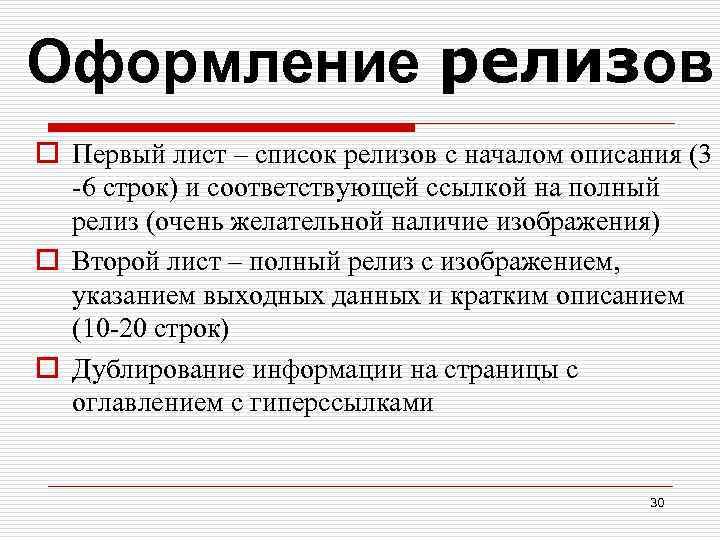 Оформление релизов

Первый лист – список релизов с началом описания (3 -6 строк) и соответствующей ссылкой на полный релиз (очень желательной наличие изображения)

Второй лист – полный релиз с изображением, указанием выходных данных и кратким описанием (10-20 строк)

Дублирование информации на страницы с оглавлением с гиперссылками

30